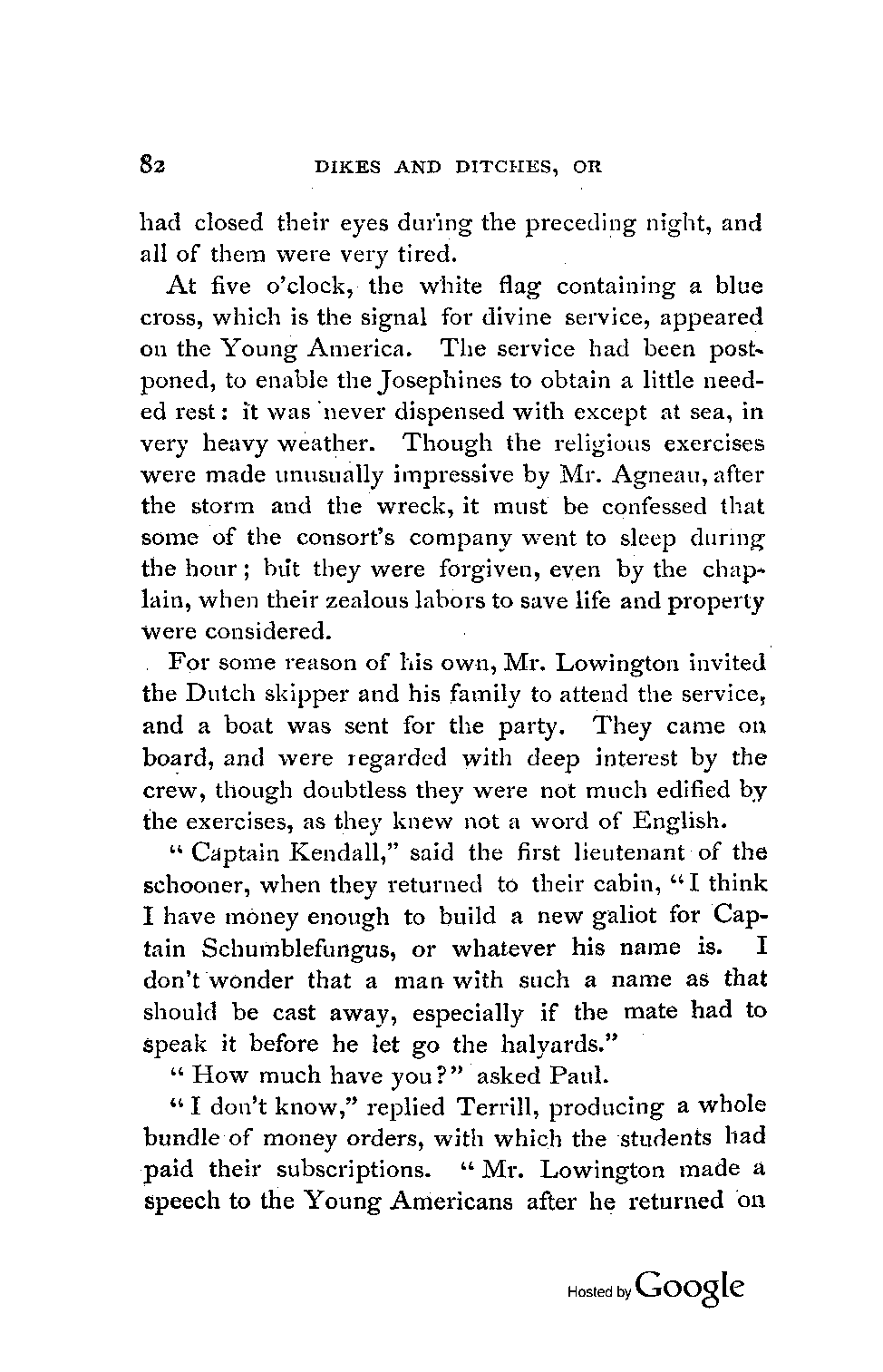 82 DIKES AND DITCHES, OR

had closed their eyes during the preceding night, and all of them were very tired.

At five o'clock, the white flag containing a blue cross, which is the signal for divine service, appeared on the Young America. The service had been postponed, to enable the Josephines to obtain a little needed rest: it was never dispensed with except at sea, in very heavy weather. Though the religious exercises were made unusually impressive by Mr. Agneau, after the storm and the wreck, it must be confessed that some of the consort's company went to sleep during the hour; but they were forgiven, even by the chaplain, when their zealous labors to save life and property were considered.

For some reason of his own, Mr. Lowington invited the Dutch skipper and his family to attend the service, and a boat was sent for the party. They came on board, and were regarded with deep interest by the crew, though doubtless they were not much edified by the exercises, as they knew not a word of English.

"Captain Kendall," said the first lieutenant of the schooner, when they returned to their cabin, "I think I have money enough to build a new galiot for Captain Schumblefungus, or whatever his name is. I don't wonder that a man with such a name as that should be cast away, especially if the mate had to speak it before he let go the halyards."

"How much have you?" asked Paul.

"I don't know," replied Terrill, producing a whole bundle of money orders, with which the students had paid their subscriptions. "Mr. Lowington made a speech to the Young Americans after he returned on

Hosted by Google